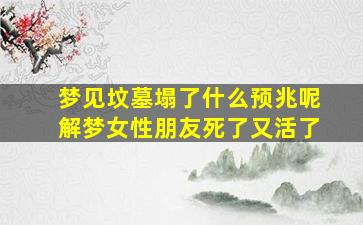 梦见坟墓塌了什么预兆呢
解梦女性朋友死了又活了